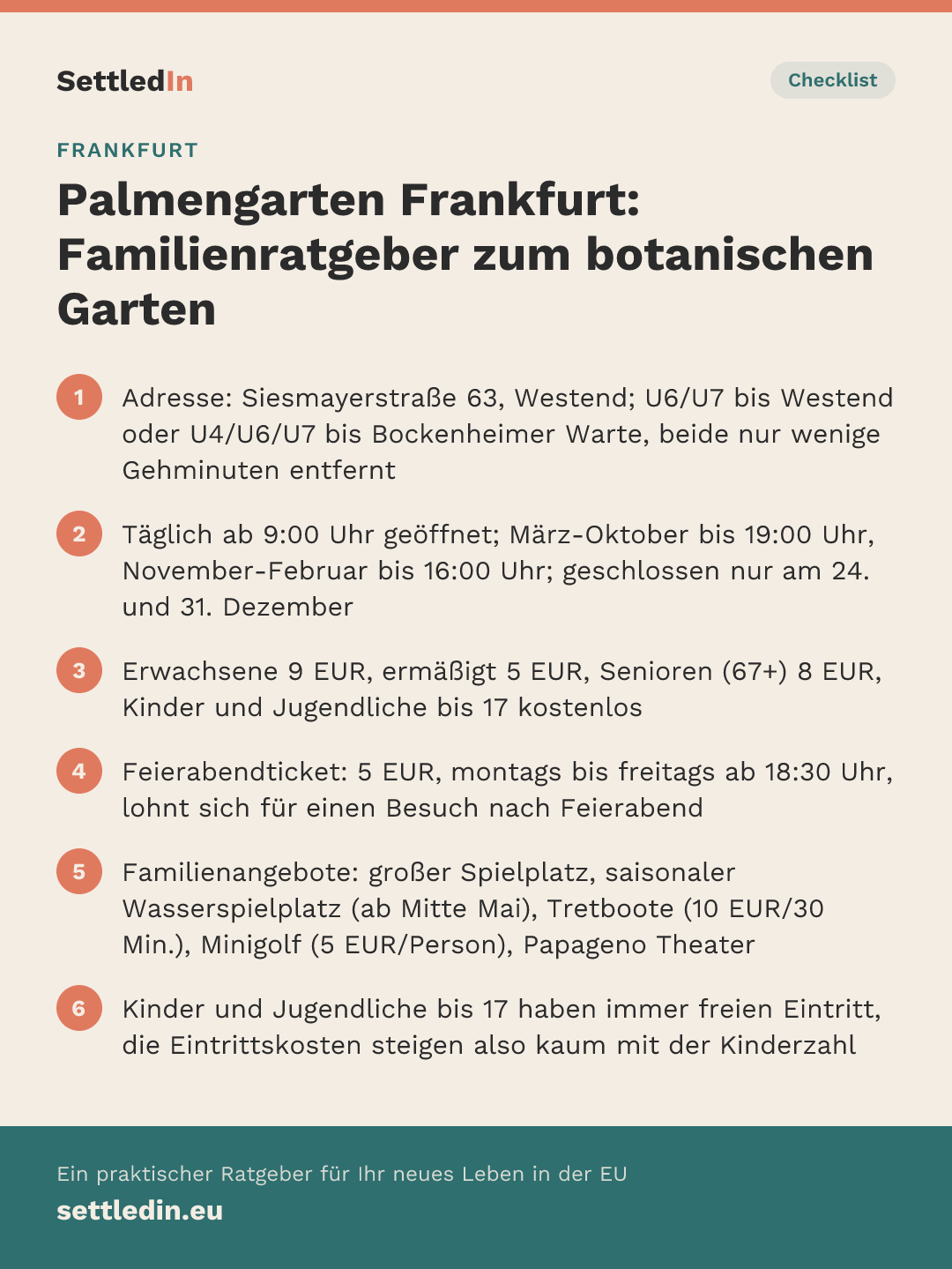 SettledIn

Checklist

FRANKFURT

Palmengarten Frankfurt: Familienratgeber zum botanischen Garten

1 Adresse: Siesmayerstraße 63, Westend; U6/U7 bis Westend oder U4/U6/U7 bis Bockenheimer Warte, beide nur wenige Gehminuten entfernt

2 Täglich ab 9:00 Uhr geöffnet; März-Oktober bis 19:00 Uhr, November-Februar bis 16:00 Uhr; geschlossen nur am 24. und 31. Dezember

3 Erwachsene 9 EUR, ermäßigt 5 EUR, Senioren (67+) 8 EUR, Kinder und Jugendliche bis 17 kostenlos

4 Feierabendticket: 5 EUR, montags bis freitags ab 18:30 Uhr, lohnt sich für einen Besuch nach Feierabend

5 Familienangebote: großer Spielplatz, saisonaler Wasserspielplatz (ab Mitte Mai), Tretboote (10 EUR/30 Min.), Minigolf (5 EUR/Person), Papageno Theater

6 Kinder und Jugendliche bis 17 haben immer freien Eintritt, die Eintrittskosten steigen also kaum mit der Kinderzahl

Ein praktischer Ratgeber für Ihr neues Leben in der EU

settledin.eu